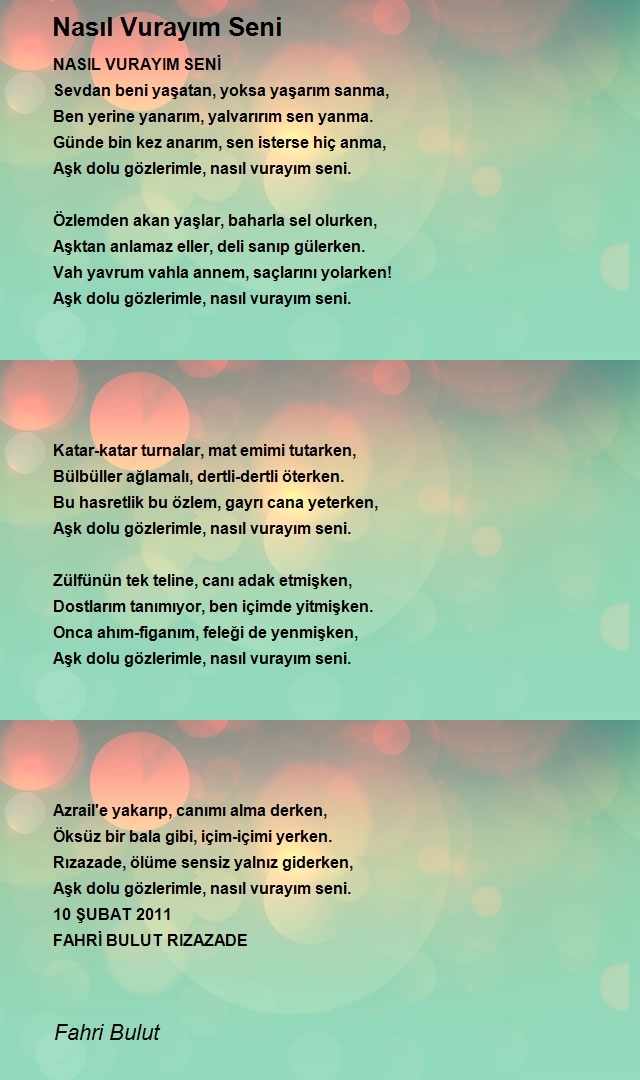 Nasıl Vurayım Seni

NASIL VURAYIM SENİ
Sevdan beni yaşatan, yoksa yaşarım sanma,
Ben yerine yanarım, yalvarırım sen yanma.
Günde bin kez anarım, sen isterse hiç anma,
Aşk dolu gözlerimle, nasıl vurayım seni.

Özlemden akan yaşlar, baharla sel olurken,
Aşktan anlamaz eller, deli sanıp gülerken.
Vah yavrum vahla annem, saçlarını yolarken!
Aşk dolu gözlerimle, nasıl vurayım seni.

Katar-katar turnalar, mat emimi tutarken,
Bülbüller ağlamalı, dertli-dertli öterken.
Bu hasretlik bu özlem, gayrı cana yeterken,
Aşk dolu gözlerimle, nasıl vurayım seni.

Zülfünün tek teline, canı adak etmişken,
Dostlarım tanımıyor, ben içimde yitmişken.
Onca ahım-figanım, feleği de yenmişken,
Aşk dolu gözlerimle, nasıl vurayım seni.

Azrail'e yakarıp, canımı alma derken,
Öksüz bir bala gibi, içim-içimi yerken.
Rızazade, ölüme sensiz yalnız giderken,
Aşk dolu gözlerimle, nasıl vurayım seni.
10 ŞUBAT 2011
FAHRİ BULUT RIZAZADE

Fahri Bulut